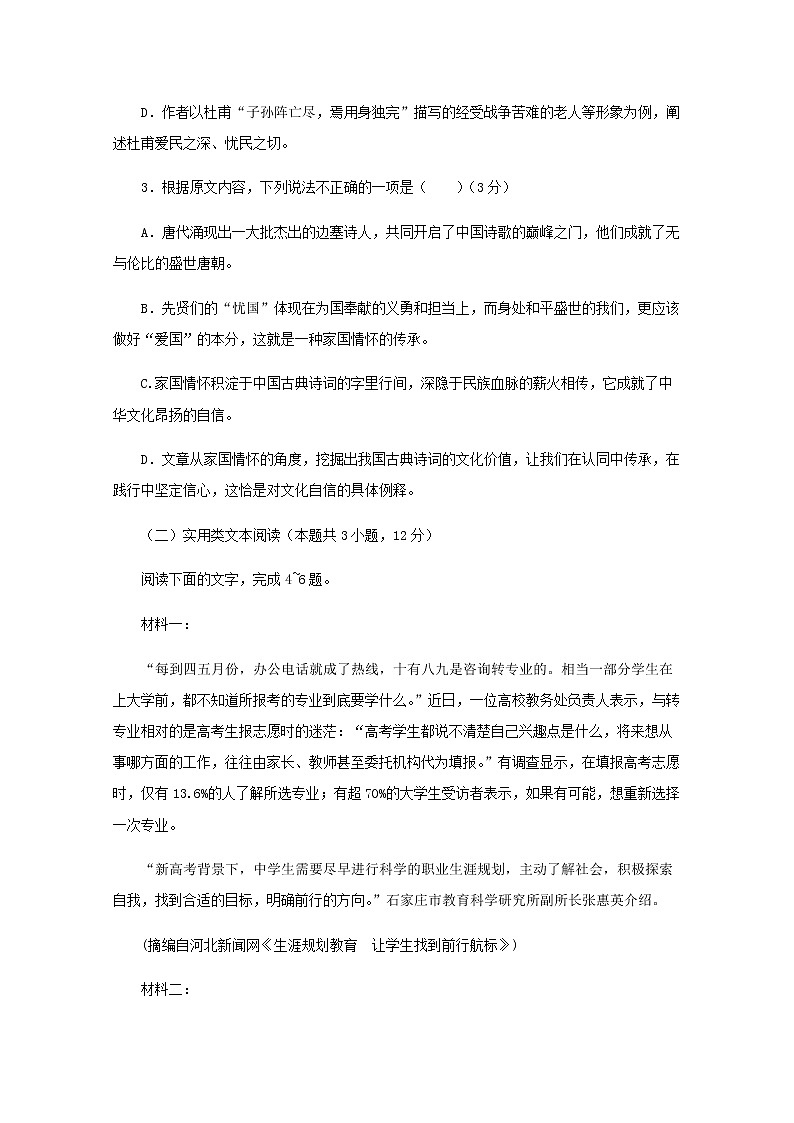 D．作者以杜甫“子孙阵亡尽，焉用身独完”描写的经受战争苦难的老人等形象为例，阐述杜甫爱民之深、忧民之切。

3．根据原文内容，下列说法不正确的一项是（　　）（3分）

A．唐代涌现出一大批杰出的边塞诗人，共同开启了中国诗歌的巅峰之门，他们成就了无与伦比的盛世唐朝。

B．先贤们的“忧国”体现在为国奉献的义勇和担当上，而身处和平盛世的我们，更应该做好“爱国”的本分，这就是一种家国情怀的传承。

C.家国情怀积淀于中国古典诗词的字里行间，深隐于民族血脉的薪火相传，它成就了中华文化昂扬的自信。

D．文章从家国情怀的角度，挖掘出我国古典诗词的文化价值，让我们在认同中传承，在践行中坚定信心，这恰是对文化自信的具体例释。

（二）实用类文本阅读（本题共3小题，12分）

阅读下面的文字，完成4~6题。

材料一：

“每到四五月份，办公电话就成了热线，十有八九是咨询转专业的。相当一部分学生在上大学前，都不知道所报考的专业到底要学什么。”近日，一位高校教务处负责人表示，与转专业相对的是高考生报志愿时的迷茫：“高考学生都说不清楚自己兴趣点是什么，将来想从事哪方面的工作，往往由家长、教师甚至委托机构代为填报。”有调查显示，在填报高考志愿时，仅有13.6%的人了解所选专业；有超70%的大学生受访者表示，如果有可能，想重新选择一次专业。

“新高考背景下，中学生需要尽早进行科学的职业生涯规划，主动了解社会，积极探索自我，找到合适的目标，明确前行的方向。”石家庄市教育科学研究所副所长张惠英介绍。

(摘编自河北新闻网《生涯规划教育　让学生找到前行航标》)

材料二：